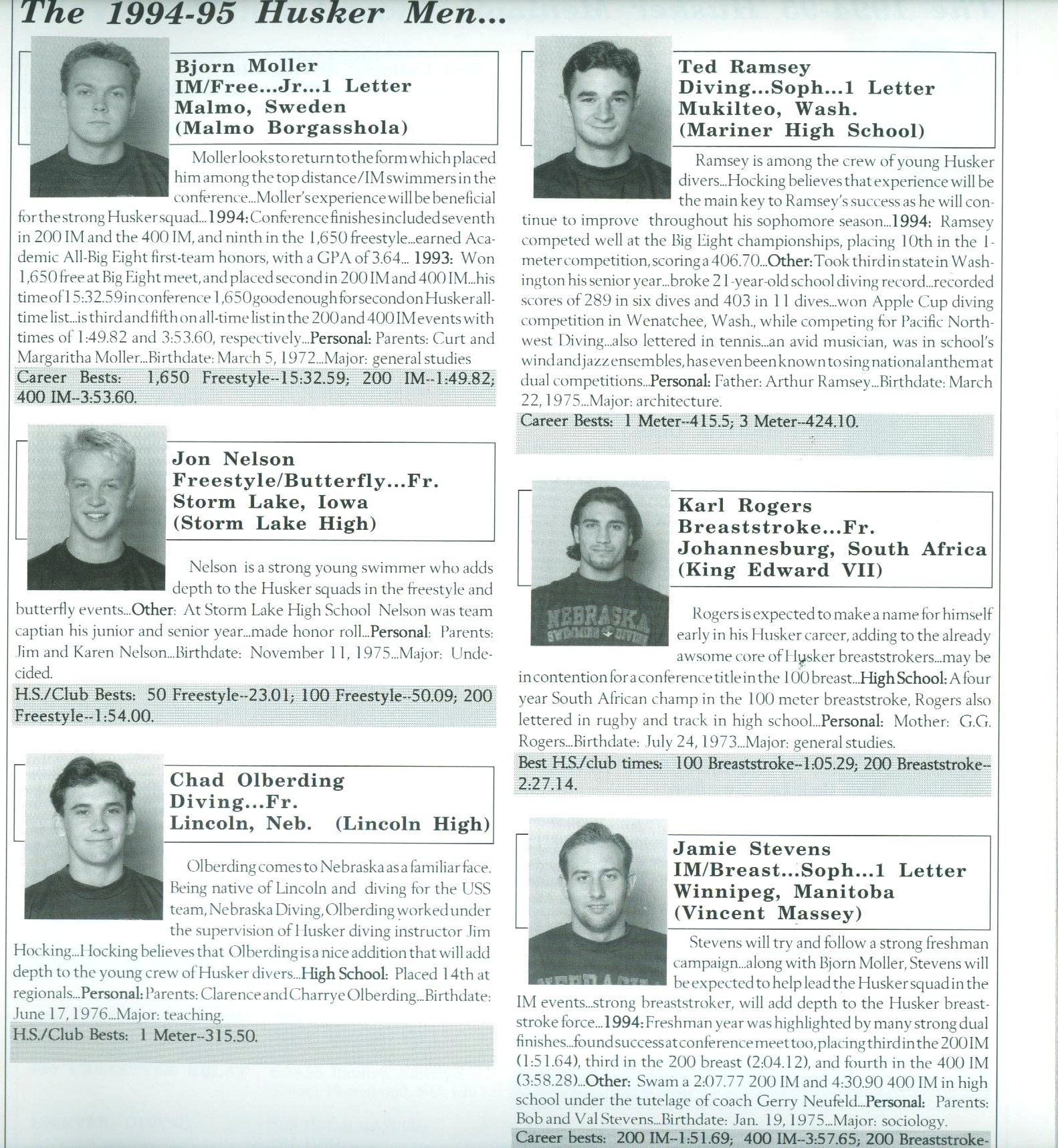 The 1994-95 Husker Men...

Bjorn Moller
IM/Free...Jr...1 Letter
Malmo, Sweden
(Malmo Borgasshola)

Moller looks to return to the form which placed him among the top distance/IM swimmers in the conference...Moller's experience will be beneficial for the strong Husker squad...1994: Conference finishes included seventh in 200 IM and the 400 IM, and ninth in the 1,650 freestyle...earned Academic All-Big Eight first-team honors, with a GPA of 3.64... 1993: Won 1,650 free at Big Eight meet, and placed second in 200 IM and 400 IM...his time of 15:32.59 in conference 1,650 good enough for second on Husker all-time list...is third and fifth on all-time list in the 200 and 400 IM events with times of 1:49.82 and 3:53.60, respectively...Personal: Parents: Curt and Margaritha Moller...Birthdate: March 5, 1972...Major: general studies
Career Bests: 1,650 Freestyle--15:32.59; 200 IM--1:49.82; 400 IM--3:53.60.

Jon Nelson
Freestyle/Butterfly...Fr.
Storm Lake, Iowa
(Storm Lake High)

Nelson is a strong young swimmer who adds depth to the Husker squads in the freestyle and butterfly events...Other: At Storm Lake High School Nelson was team captian his junior and senior year...made honor roll...Personal: Parents: Jim and Karen Nelson...Birthdate: November 11, 1975...Major: Undecided.
H.S./Club Bests: 50 Freestyle--23.01; 100 Freestyle--50.09; 200 Freestyle--1:54.00.

Chad Olberding
Diving...Fr.
Lincoln, Neb. (Lincoln High)

Olberding comes to Nebraska as a familiar face. Being native of Lincoln and diving for the USS team, Nebraska Diving, Olberding worked under the supervision of Husker diving instructor Jim Hocking...Hocking believes that Olberding is a nice addition that will add depth to the young crew of Husker divers...High School: Placed 14th at regionals...Personal: Parents: Clarence and Charrye Olberding...Birthdate: June 17, 1976...Major: teaching.
H.S./Club Bests: 1 Meter--315.50.

Ted Ramsey
Diving...Soph...1 Letter
Mukilteo, Wash.
(Mariner High School)

Ramsey is among the crew of young Husker divers...Hocking believes that experience will be the main key to Ramsey's success as he will continue to improve throughout his sophomore season...1994: Ramsey competed well at the Big Eight championships, placing 10th in the 1-meter competition, scoring a 406.70...Other: Took third in state in Washington his senior year...broke 21-year-old school diving record...recorded scores of 289 in six dives and 403 in 11 dives...won Apple Cup diving competition in Wenatchee, Wash., while competing for Pacific Northwest Diving...also lettered in tennis...an avid musician, was in school's wind and jazz ensembles, has even been known to sing national anthem at dual competitions...Personal: Father: Arthur Ramsey...Birthdate: March 22, 1975...Major: architecture.
Career Bests: 1 Meter--415.5; 3 Meter--424.10.

Karl Rogers
Breaststroke...Fr.
Johannesburg, South Africa
(King Edward VII)

NEBRASKA SWIMMING DIVING

Rogers is expected to make a name for himself early in his Husker career, adding to the already awsome core of Husker breaststrokers...may be in contention for a conference title in the 100 breast...High School: A four year South African champ in the 100 meter breaststroke, Rogers also lettered in rugby and track in high school...Personal: Mother: G.G. Rogers...Birthdate: July 24, 1973...Major: general studies.
Best H.S./club times: 100 Breaststroke--1:05.29; 200 Breaststroke--2:27.14.

Jamie Stevens
IM/Breast...Soph...1 Letter
Winnipeg, Manitoba
(Vincent Massey)

Stevens will try and follow a strong freshman campaign...along with Bjorn Moller, Stevens will be expected to help lead the Husker squad in the IM events...strong breaststroker, will add depth to the Husker breaststroke force...1994: Freshman year was highlighted by many strong dual finishes...found success at conference meet too, placing third in the 200 IM (1:51.64), third in the 200 breast (2:04.12), and fourth in the 400 IM (3:58.28)...Other: Swam a 2:07.77 200 IM and 4:30.90 400 IM in high school under the tutelage of coach Gerry Neufeld...Personal: Parents: Bob and Val Stevens...Birthdate: Jan. 19, 1975...Major: sociology.
Career bests: 200 IM--1:51.69; 400 IM--3:57.65; 200 Breaststroke-